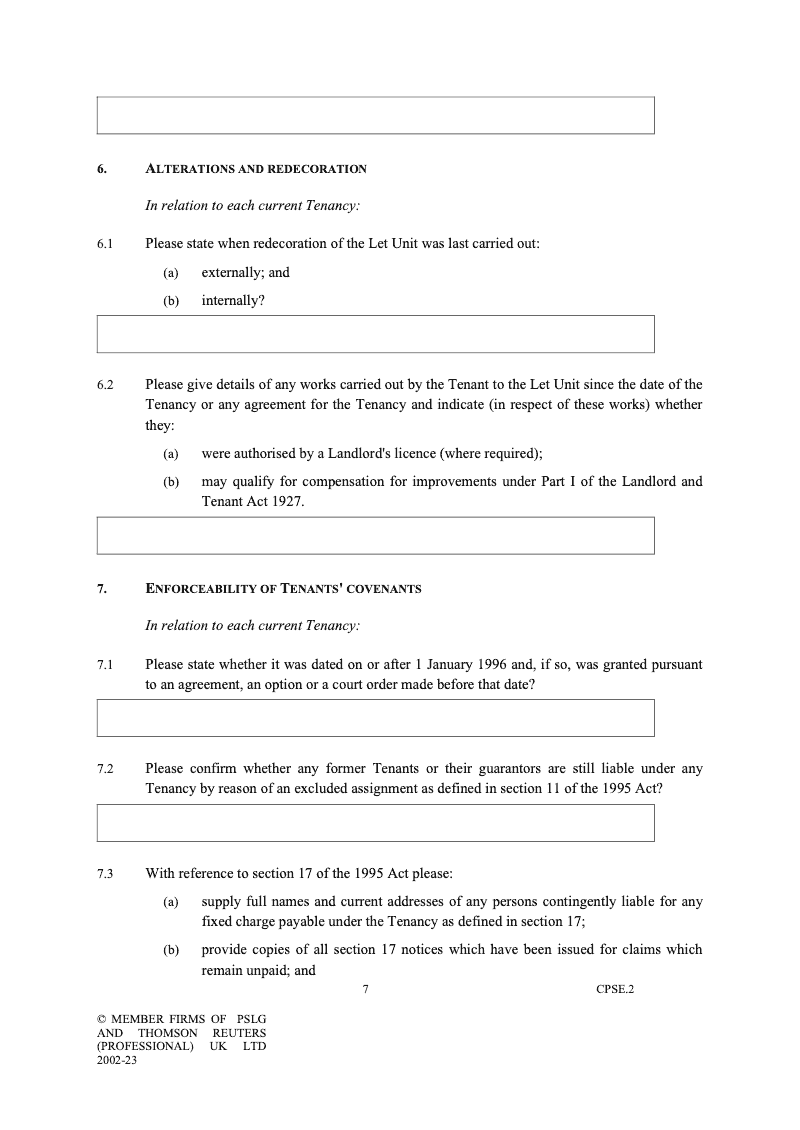 6. ALTERATIONS AND REDECORATION

In relation to each current Tenancy:

6.1 Please state when redecoration of the Let Unit was last carried out:

(a) externally; and

(b) internally?

6.2 Please give details of any works carried out by the Tenant to the Let Unit since the date of the Tenancy or any agreement for the Tenancy and indicate (in respect of these works) whether they:

(a) were authorised by a Landlord's licence (where required);

(b) may qualify for compensation for improvements under Part I of the Landlord and Tenant Act 1927.

7. ENFORCEABILITY OF TENANTS' COVENANTS

In relation to each current Tenancy:

7.1 Please state whether it was dated on or after 1 January 1996 and, if so, was granted pursuant to an agreement, an option or a court order made before that date?

7.2 Please confirm whether any former Tenants or their guarantors are still liable under any Tenancy by reason of an excluded assignment as defined in section 11 of the 1995 Act?

7.3 With reference to section 17 of the 1995 Act please:

(a) supply full names and current addresses of any persons contingently liable for any fixed charge payable under the Tenancy as defined in section 17;

(b) provide copies of all section 17 notices which have been issued for claims which remain unpaid; and

7

CPSE.2

© MEMBER FIRMS OF PSLG AND THOMSON REUTERS (PROFESSIONAL) UK LTD 2002-23